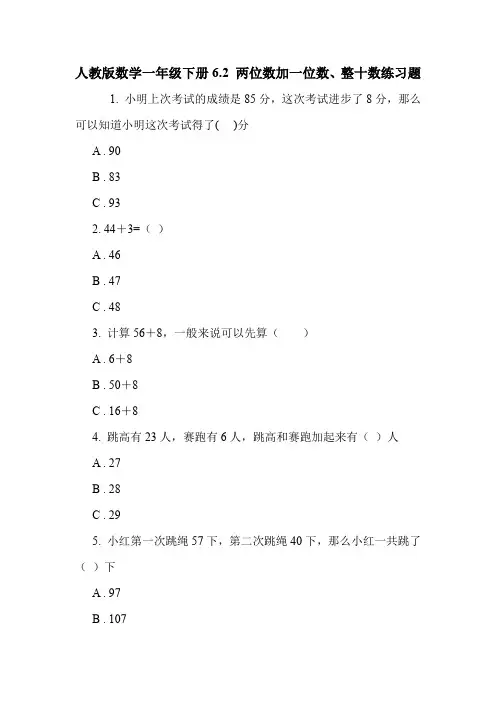 人教版数学一年级下册 6.2 两位数加一位数、整十数练习题

1. 小明上次考试的成绩是 85 分，这次考试进步了 8 分，那么可以知道小明这次考试得了(　)分

A . 90

B . 83

C . 93

2. 44＋3=（ ）

A . 46

B . 47

C . 48

3. 计算 56＋8，一般来说可以先算（　　）

A . 6＋8

B . 50＋8

C . 16＋8

4. 跳高有 23 人，赛跑有 6 人，跳高和赛跑加起来有（ ）人

A . 27

B . 28

C . 29

5. 小红第一次跳绳 57 下，第二次跳绳 40 下，那么小红一共跳了（ ）下

A . 97

B . 107